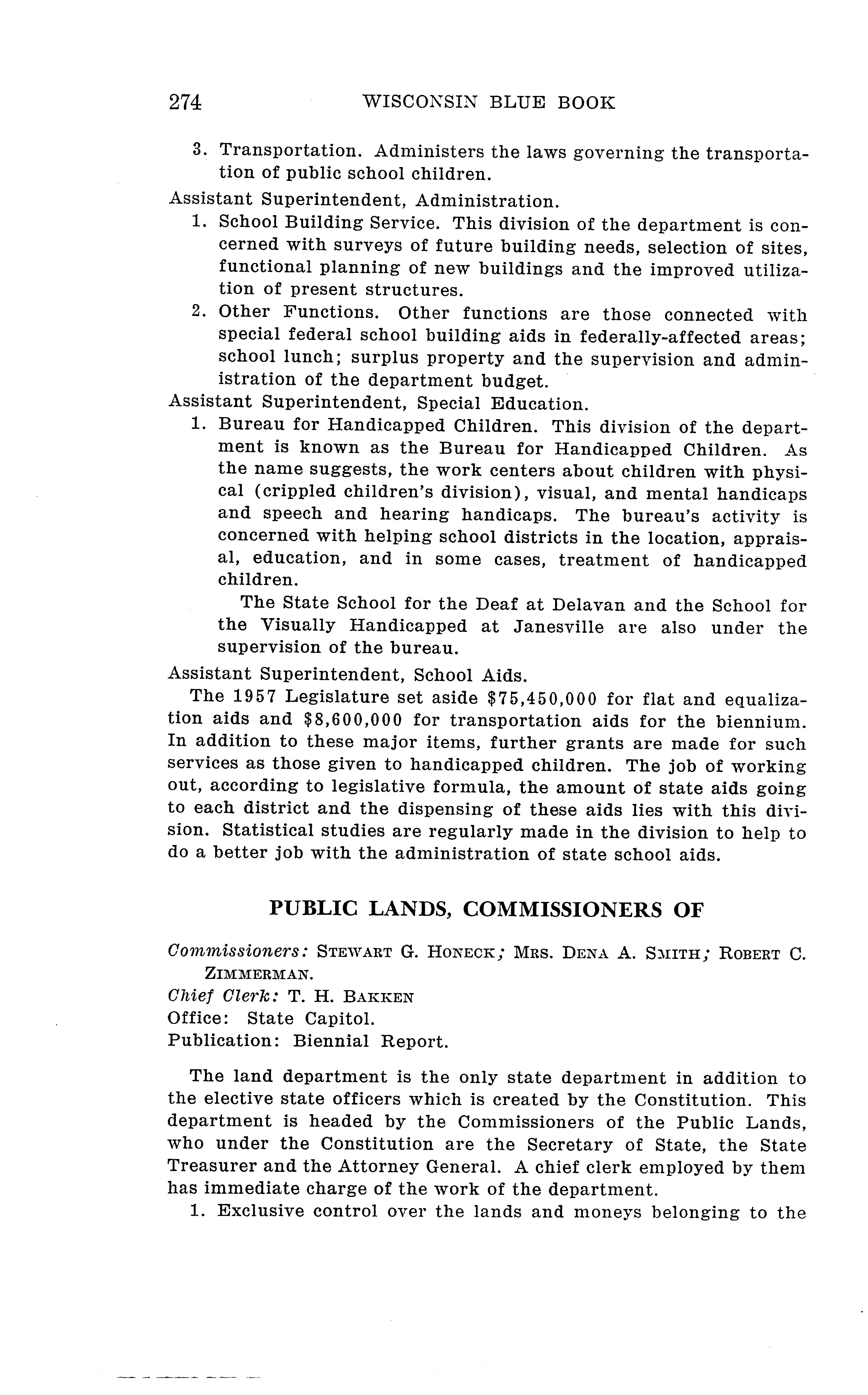 274 WISCONSIN BLUE BOOK

3. Transportation. Administers the laws governing the transportation of public school children.

Assistant Superintendent, Administration.

1. School Building Service. This division of the department is concerned with surveys of future building needs, selection of sites, functional planning of new buildings and the improved utilization of present structures.

2. Other Functions. Other functions are those connected with special federal school building aids in federally-affected areas; school lunch; surplus property and the supervision and administration of the department budget.

Assistant Superintendent, Special Education.

1. Bureau for Handicapped Children. This division of the department is known as the Bureau for Handicapped Children. As the name suggests, the work centers about children with physical (crippled children's division), visual, and mental handicaps and speech and hearing handicaps. The bureau's activity is concerned with helping school districts in the location, appraisal, education, and in some cases, treatment of handicapped children.

The State School for the Deaf at Delavan and the School for the Visually Handicapped at Janesville are also under the supervision of the bureau.

Assistant Superintendent, School Aids.

The 1957 Legislature set aside \$75,450,000 for flat and equalization aids and \$8,600,000 for transportation aids for the biennium. In addition to these major items, further grants are made for such services as those given to handicapped children. The job of working out, according to legislative formula, the amount of state aids going to each district and the dispensing of these aids lies with this division. Statistical studies are regularly made in the division to help to do a better job with the administration of state school aids.

PUBLIC LANDS, COMMISSIONERS OF

Commissioners: STEWART G. HONECK; MRS. DENA A. SMITH; ROBERT C. ZIMMERMAN.
Chief Clerk: T. H. BAKKEN
Office: State Capitol.
Publication: Biennial Report.

The land department is the only state department in addition to the elective state officers which is created by the Constitution. This department is headed by the Commissioners of the Public Lands, who under the Constitution are the Secretary of State, the State Treasurer and the Attorney General. A chief clerk employed by them has immediate charge of the work of the department.

1. Exclusive control over the lands and moneys belonging to the